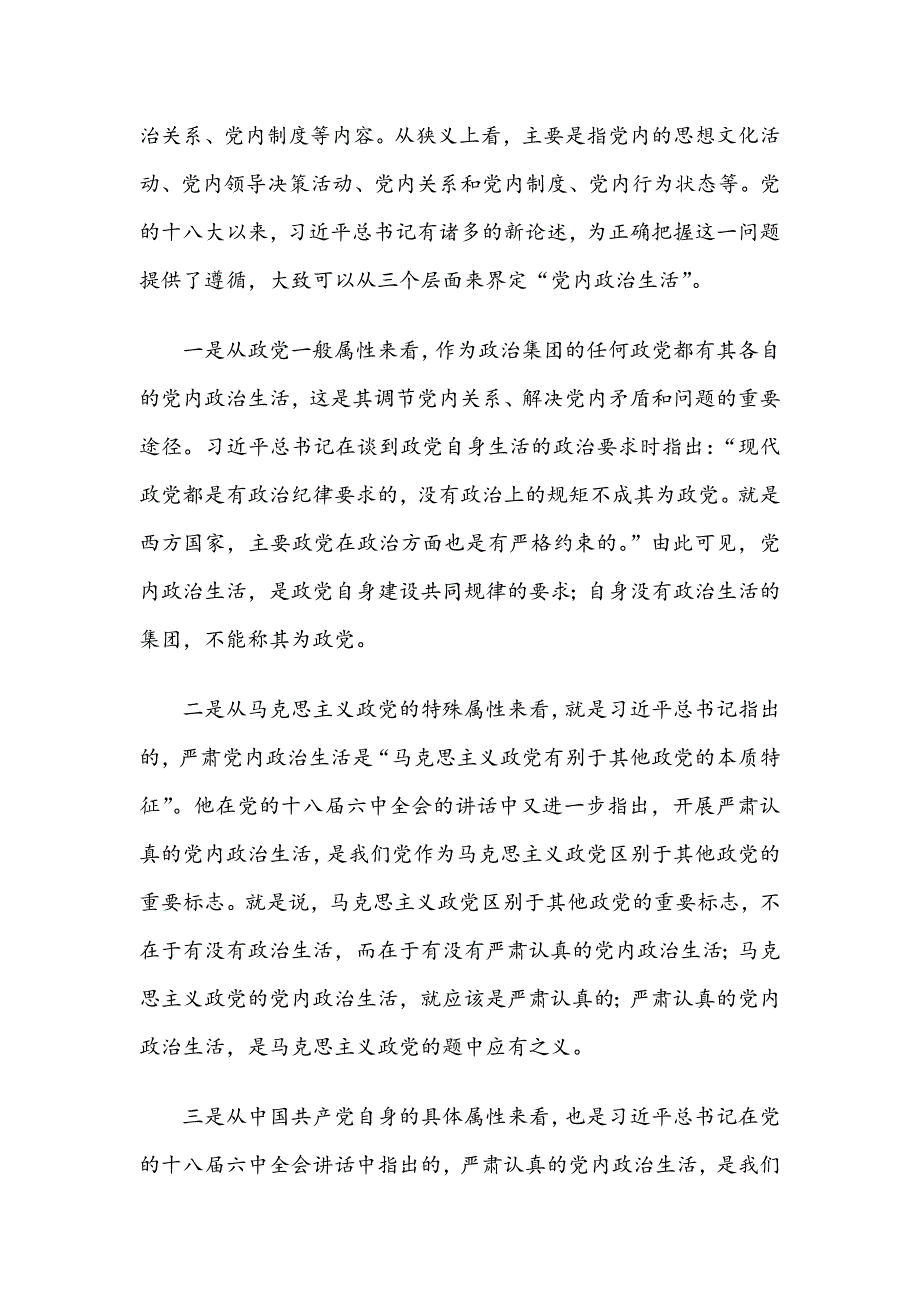 治关系、党内制度等内容。从狭义上看，主要是指党内的思想文化活动、党内领导决策活动、党内关系和党内制度、党内行为状态等。党的十八大以来，习近平总书记有诸多的新论述，为正确把握这一问题提供了遵循，大致可以从三个层面来界定“党内政治生活”。

一是从政党一般属性来看，作为政治集团的任何政党都有其各自的党内政治生活，这是其调节党内关系、解决党内矛盾和问题的重要途径。习近平总书记在谈到政党自身生活的政治要求时指出：“现代政党都是有政治纪律要求的，没有政治上的规矩不成其为政党。就是西方国家，主要政党在政治方面也是有严格约束的。”由此可见，党内政治生活，是政党自身建设共同规律的要求；自身没有政治生活的集团，不能称其为政党。

二是从马克思主义政党的特殊属性来看，就是习近平总书记指出的，严肃党内政治生活是“马克思主义政党有别于其他政党的本质特征”。他在党的十八届六中全会的讲话中又进一步指出，开展严肃认真的党内政治生活，是我们党作为马克思主义政党区别于其他政党的重要标志。就是说，马克思主义政党区别于其他政党的重要标志，不在于有没有政治生活，而在于有没有严肃认真的党内政治生活；马克思主义政党的党内政治生活，就应该是严肃认真的；严肃认真的党内政治生活，是马克思主义政党的题中应有之义。

三是从中国共产党自身的具体属性来看，也是习近平总书记在党的十八届六中全会讲话中指出的，严肃认真的党内政治生活，是我们